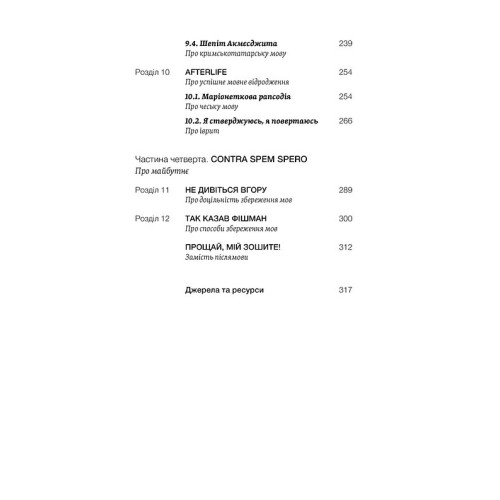 9.4. Шепіт Акмесджита 239
Про кримськотатарську мову

Розділ 10 AFTERLIFE 254
Про успішне мовне відродження

10.1. Маріонеткова рапсодія 254
Про чеську мову

10.2. Я стверджуюсь, я повертаюсь 266
Про іврит

Частина четверта. CONTRA SPEM SPERO
Про майбутнє

Розділ 11 НЕ ДИВІТЬСЯ ВГОРУ 289
Про доцільність збереження мов

Розділ 12 ТАК КАЗАВ ФІШМАН 300
Про способи збереження мов

ПРОЩАЙ, МІЙ ЗОШИТЕ! 312
Замість післямови

Джерела та ресурси 317